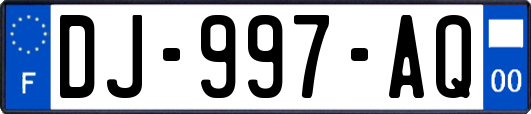 F
DJ-997-AQ
00